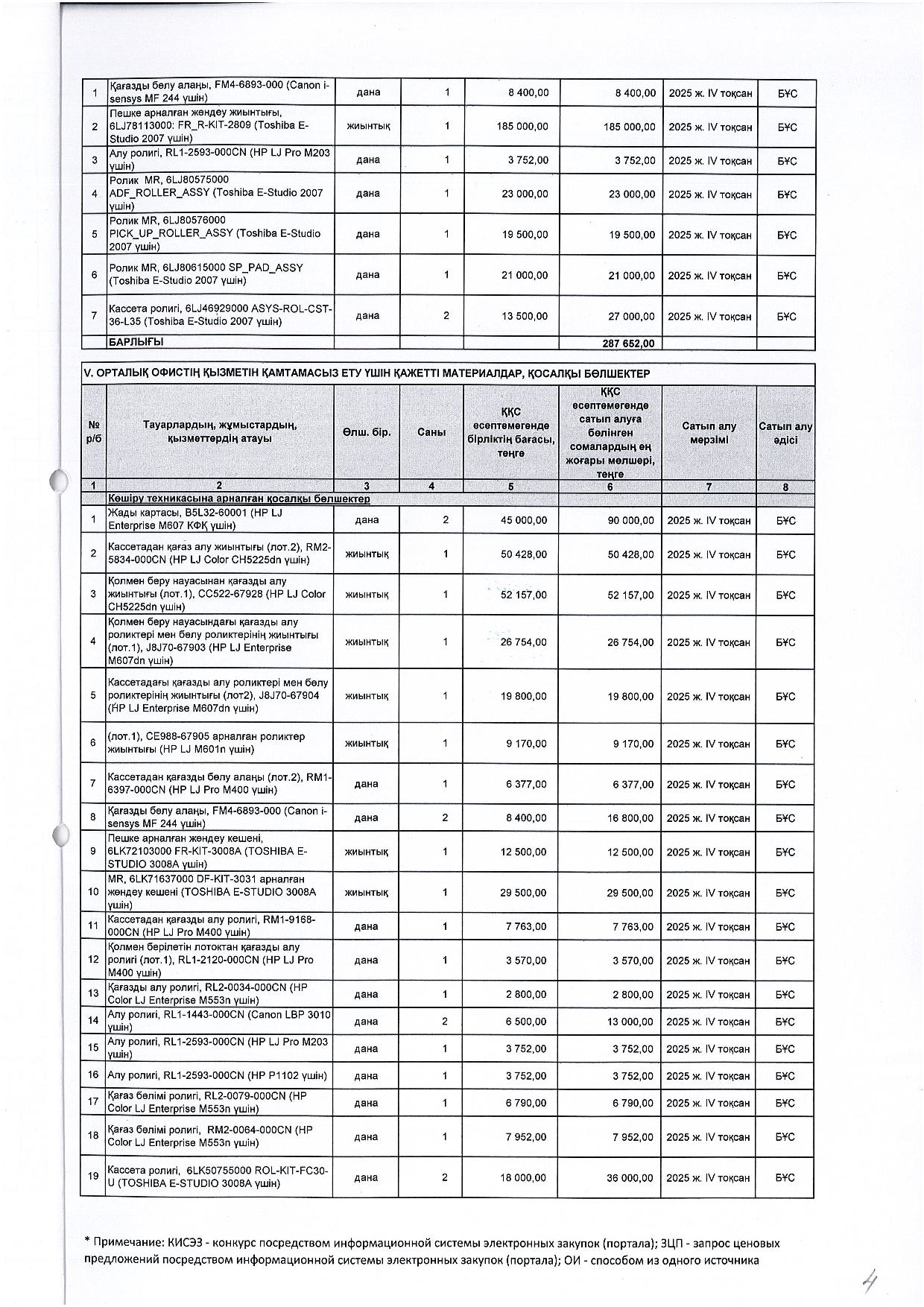 | 1 | Қағазды бөлу алаңы, FM4-6893-000 (Canon i-sensys MF 244 үшін) | дана | 1 | 8 400,00 | 8 400,00 | 2025 ж. IV тоқсан | БҰС |
|---|---|---|---|---|---|---|---|
| 2 | Пешке арналған жөндеу жиынтығы, 6LJ78113000: FR_R-KIT-2809 (Toshiba E-Studio 2007 үшін) | жиынтық | 1 | 185 000,00 | 185 000,00 | 2025 ж. IV тоқсан | БҰС |
| 3 | Алу ролигі, RL1-2593-000CN (HP LJ Pro M203 үшін) | дана | 1 | 3 752,00 | 3 752,00 | 2025 ж. IV тоқсан | БҰС |
| 4 | Ролик MR, 6LJ80575000 ADF_ROLLER_ASSY (Toshiba E-Studio 2007 үшін) | дана | 1 | 23 000,00 | 23 000,00 | 2025 ж. IV тоқсан | БҰС |
| 5 | Ролик MR, 6LJ80576000 PICK_UP_ROLLER_ASSY (Toshiba E-Studio 2007 үшін) | дана | 1 | 19 500,00 | 19 500,00 | 2025 ж. IV тоқсан | БҰС |
| 6 | Ролик MR, 6LJ80615000 SP_PAD_ASSY (Toshiba E-Studio 2007 үшін) | дана | 1 | 21 000,00 | 21 000,00 | 2025 ж. IV тоқсан | БҰС |
| 7 | Кассета ролигі, 6LJ46929000 ASYS-ROL-CST-36-L35 (Toshiba E-Studio 2007 үшін) | дана | 2 | 13 500,00 | 27 000,00 | 2025 ж. IV тоқсан | БҰС |
| | БАРЛЫҒЫ | | | | 287 652,00 | | |

V. ОРТАЛЫҚ ОФИСТІҢ ҚЫЗМЕТІН ҚАМТАМАСЫЗ ЕТУ ҮШІН ҚАЖЕТТІ МАТЕРИАЛДАР, ҚОСАЛҚЫ БӨЛШЕКТЕР

| № р/б | Тауарлардың, жұмыстардың, қызметтердің атауы | Өлш. бір. | Саны | ҚҚС есептемегенде бірліктің бағасы, теңге | ҚҚС есептемегенде сатып алуға бөлінген сомалардың ең жоғары мөлшері, теңге | Сатып алу мерзімі | Сатып алу әдісі |
|---|---|---|---|---|---|---|---|
| 1 | 2 | 3 | 4 | 5 | 6 | 7 | 8 |
| | Көшіру техникасына арналған қосалқы бөлшектер | | | | | | |
| 1 | Жады картасы, B5L32-60001 (HP LJ Enterprise M607 КФҚ үшін) | дана | 2 | 45 000,00 | 90 000,00 | 2025 ж. IV тоқсан | БҰС |
| 2 | Кассетадан қағаз алу жиынтығы (лот.2), RM2-5834-000CN (HP LJ Color CH5225dn үшін) | жиынтық | 1 | 50 428,00 | 50 428,00 | 2025 ж. IV тоқсан | БҰС |
| 3 | Қолмен беру науасынан қағазды алу жиынтығы (лот.1), CC522-67928 (HP LJ Color CH5225dn үшін) | жиынтық | 1 | 52 157,00 | 52 157,00 | 2025 ж. IV тоқсан | БҰС |
| 4 | Қолмен беру науасындағы қағазды алу роликтері мен бөлу роликтерінің жиынтығы (лот.1), J8J70-67903 (HP LJ Enterprise M607dn үшін) | жиынтық | 1 | 26 754,00 | 26 754,00 | 2025 ж. IV тоқсан | БҰС |
| 5 | Кассетадағы қағазды алу роликтері мен бөлу роликтерінің жиынтығы (лот2), J8J70-67904 (HP LJ Enterprise M607dn үшін) | жиынтық | 1 | 19 800,00 | 19 800,00 | 2025 ж. IV тоқсан | БҰС |
| 6 | (лот.1), CE988-67905 арналған роликтер жиынтығы (HP LJ M601n үшін) | жиынтық | 1 | 9 170,00 | 9 170,00 | 2025 ж. IV тоқсан | БҰС |
| 7 | Кассетадан қағазды бөлу алаңы (лот.2), RM1-6397-000CN (HP LJ Pro M400 үшін) | дана | 1 | 6 377,00 | 6 377,00 | 2025 ж. IV тоқсан | БҰС |
| 8 | Қағазды бөлу алаңы, FM4-6893-000 (Canon i-sensys MF 244 үшін) | дана | 2 | 8 400,00 | 16 800,00 | 2025 ж. IV тоқсан | БҰС |
| 9 | Пешке арналған жөндеу кешені, 6LK72103000 FR-KIT-3008A (TOSHIBA E-STUDIO 3008A үшін) | жиынтық | 1 | 12 500,00 | 12 500,00 | 2025 ж. IV тоқсан | БҰС |
| 10 | MR, 6LK71637000 DF-KIT-3031 арналған жөндеу кешені (TOSHIBA E-STUDIO 3008A үшін) | жиынтық | 1 | 29 500,00 | 29 500,00 | 2025 ж. IV тоқсан | БҰС |
| 11 | Кассетадан қағазды алу ролигі, RM1-9168-000CN (HP LJ Pro M400 үшін) | дана | 1 | 7 763,00 | 7 763,00 | 2025 ж. IV тоқсан | БҰС |
| 12 | Қолмен берілетін лотоктан қағазды алу ролигі (лот.1), RL1-2120-000CN (HP LJ Pro M400 үшін) | дана | 1 | 3 570,00 | 3 570,00 | 2025 ж. IV тоқсан | БҰС |
| 13 | Қағазды алу ролигі, RL2-0034-000CN (HP Color LJ Enterprise M553n үшін) | дана | 1 | 2 800,00 | 2 800,00 | 2025 ж. IV тоқсан | БҰС |
| 14 | Алу ролигі, RL1-1443-000CN (Canon LBP 3010 үшін) | дана | 2 | 6 500,00 | 13 000,00 | 2025 ж. IV тоқсан | БҰС |
| 15 | Алу ролигі, RL1-2593-000CN (HP LJ Pro M203 үшін) | дана | 1 | 3 752,00 | 3 752,00 | 2025 ж. IV тоқсан | БҰС |
| 16 | Алу ролигі, RL1-2593-000CN (HP P1102 үшін) | дана | 1 | 3 752,00 | 3 752,00 | 2025 ж. IV тоқсан | БҰС |
| 17 | Қағаз бөлімі ролигі, RL2-0079-000CN (HP Color LJ Enterprise M553n үшін) | дана | 1 | 6 790,00 | 6 790,00 | 2025 ж. IV тоқсан | БҰС |
| 18 | Қағаз бөлімі ролигі, RM2-0064-000CN (HP Color LJ Enterprise M553n үшін) | дана | 1 | 7 952,00 | 7 952,00 | 2025 ж. IV тоқсан | БҰС |
| 19 | Кассета ролигі, 6LK50755000 ROL-KIT-FC30-U (TOSHIBA E-STUDIO 3008A үшін) | дана | 2 | 18 000,00 | 36 000,00 | 2025 ж. IV тоқсан | БҰС |

* Примечание: КИСЭЗ - конкурс посредством информационной системы электронных закупок (портала); ЗЦП - запрос ценовых предложений посредством информационной системы электронных закупок (портала); ОИ - способом из одного источника

4